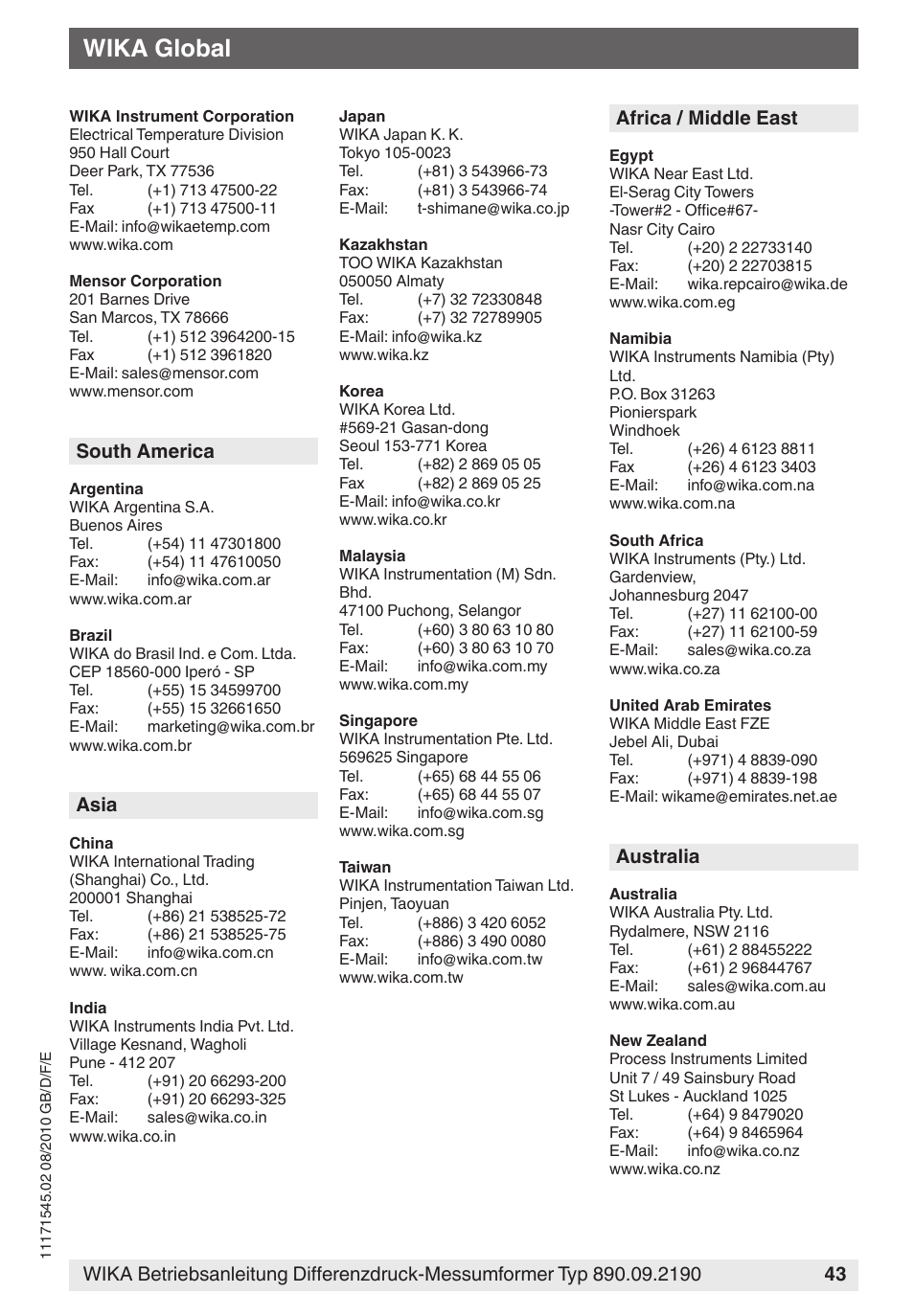 WIKA Global

WIKA Instrument Corporation
Electrical Temperature Division
950 Hall Court
Deer Park, TX 77536
Tel. (+1) 713 47500-22
Fax (+1) 713 47500-11
E-Mail: info@wikaetemp.com
www.wika.com

Mensor Corporation
201 Barnes Drive
San Marcos, TX 78666
Tel. (+1) 512 3964200-15
Fax (+1) 512 3961820
E-Mail: sales@mensor.com
www.mensor.com

South America

Argentina
WIKA Argentina S.A.
Buenos Aires
Tel. (+54) 11 47301800
Fax: (+54) 11 47610050
E-Mail: info@wika.com.ar
www.wika.com.ar

Brazil
WIKA do Brasil Ind. e Com. Ltda.
CEP 18560-000 Iperó - SP
Tel. (+55) 15 34599700
Fax: (+55) 15 32661650
E-Mail: marketing@wika.com.br
www.wika.com.br

Asia

China
WIKA International Trading (Shanghai) Co., Ltd.
200001 Shanghai
Tel. (+86) 21 538525-72
Fax: (+86) 21 538525-75
E-Mail: info@wika.com.cn
www. wika.com.cn

India
WIKA Instruments India Pvt. Ltd.
Village Kesnand, Wagholi
Pune - 412 207
Tel. (+91) 20 66293-200
Fax: (+91) 20 66293-325
E-Mail: sales@wika.co.in
www.wika.co.in

Japan
WIKA Japan K. K.
Tokyo 105-0023
Tel. (+81) 3 543966-73
Fax: (+81) 3 543966-74
E-Mail: t-shimane@wika.co.jp

Kazakhstan
TOO WIKA Kazakhstan
050050 Almaty
Tel. (+7) 32 72330848
Fax: (+7) 32 72789905
E-Mail: info@wika.kz
www.wika.kz

Korea
WIKA Korea Ltd.
#569-21 Gasan-dong
Seoul 153-771 Korea
Tel. (+82) 2 869 05 05
Fax (+82) 2 869 05 25
E-Mail: info@wika.co.kr
www.wika.co.kr

Malaysia
WIKA Instrumentation (M) Sdn. Bhd.
47100 Puchong, Selangor
Tel. (+60) 3 80 63 10 80
Fax: (+60) 3 80 63 10 70
E-Mail: info@wika.com.my
www.wika.com.my

Singapore
WIKA Instrumentation Pte. Ltd.
569625 Singapore
Tel. (+65) 68 44 55 06
Fax: (+65) 68 44 55 07
E-Mail: info@wika.com.sg
www.wika.com.sg

Taiwan
WIKA Instrumentation Taiwan Ltd.
Pinjen, Taoyuan
Tel. (+886) 3 420 6052
Fax: (+886) 3 490 0080
E-Mail: info@wika.com.tw
www.wika.com.tw

Africa / Middle East

Egypt
WIKA Near East Ltd.
El-Serag City Towers
-Tower#2 - Office#67-
Nasr City Cairo
Tel. (+20) 2 22733140
Fax: (+20) 2 22703815
E-Mail: wika.repcairo@wika.de
www.wika.com.eg

Namibia
WIKA Instruments Namibia (Pty) Ltd.
P.O. Box 31263
Pionierspark
Windhoek
Tel. (+26) 4 6123 8811
Fax (+26) 4 6123 3403
E-Mail: info@wika.com.na
www.wika.com.na

South Africa
WIKA Instruments (Pty.) Ltd.
Gardenview,
Johannesburg 2047
Tel. (+27) 11 62100-00
Fax: (+27) 11 62100-59
E-Mail: sales@wika.co.za
www.wika.co.za

United Arab Emirates
WIKA Middle East FZE
Jebel Ali, Dubai
Tel. (+971) 4 8839-090
Fax: (+971) 4 8839-198
E-Mail: wikame@emirates.net.ae

Australia

Australia
WIKA Australia Pty. Ltd.
Rydalmere, NSW 2116
Tel. (+61) 2 88455222
Fax: (+61) 2 96844767
E-Mail: sales@wika.com.au
www.wika.com.au

New Zealand
Process Instruments Limited
Unit 7 / 49 Sainsbury Road
St Lukes - Auckland 1025
Tel. (+64) 9 8479020
Fax: (+64) 9 8465964
E-Mail: info@wika.co.nz
www.wika.co.nz

11171545.02 08/2010 GB/D/F/E

WIKA Betriebsanleitung Differenzdruck-Messumformer Typ 890.09.2190 43